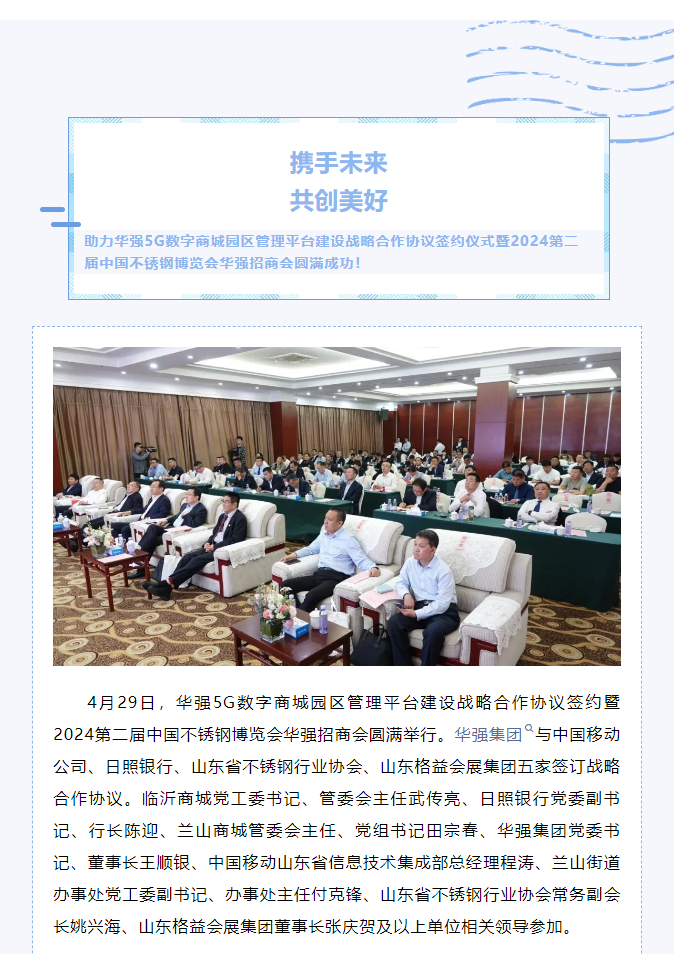 携手未来
共创美好

助力华强5G数字商城园区管理平台建设战略合作协议签约仪式暨2024第二届中国不锈钢博览会华强招商会圆满成功！

4月29日，华强5G数字商城园区管理平台建设战略合作协议签约暨2024第二届中国不锈钢博览会华强招商会圆满举行。华强集团与中国移动公司、日照银行、山东省不锈钢行业协会、山东格益会展集团五家签订战略合作协议。临沂商城党工委书记、管委会主任武传亮、日照银行党委副书记、行长陈迎、兰山商城管委会主任、党组书记田宗春、华强集团党委书记、董事长王顺银、中国移动山东省信息技术集成部总经理程涛、兰山街道办事处党工委副书记、办事处主任付克锋、山东省不锈钢行业协会常务副会长姚兴海、山东格益会展集团董事长张庆贺及以上单位相关领导参加。